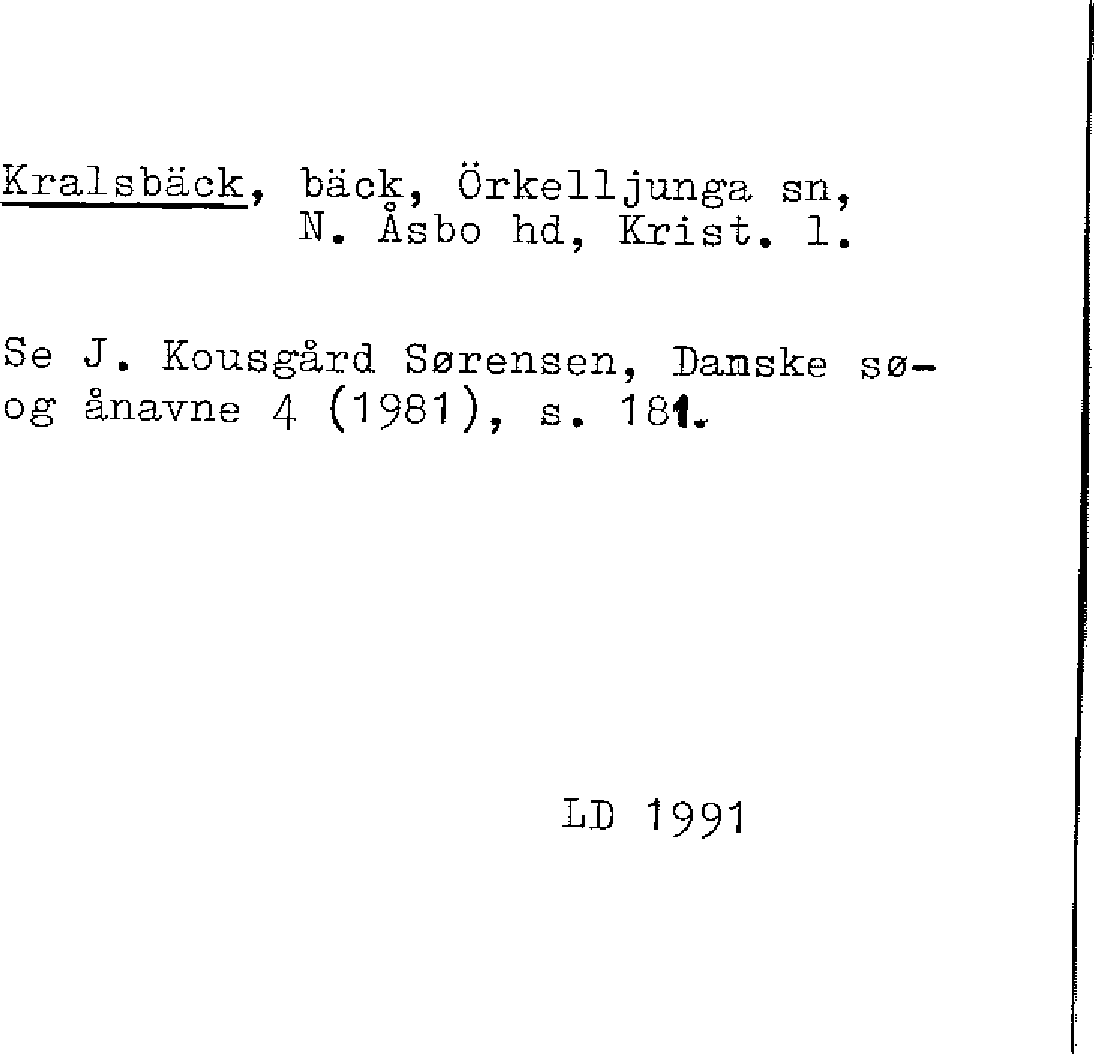 Kralsbäck, bäck, Örkelljunga sn, N. Åsbo hd, Krist. l.

Se J. Kousgård Sørensen, Danske sø- og ånavne 4 (1981), s. 181.

LD 1991